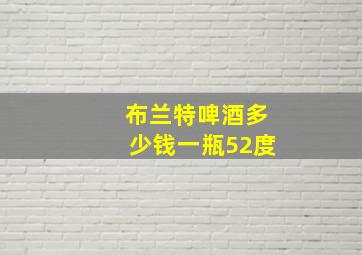 布兰特啤酒多少钱一瓶52度